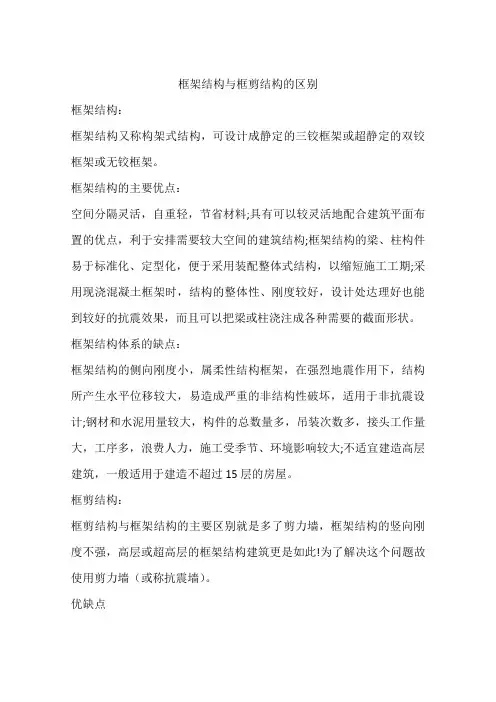 框架结构与框剪结构的区别

框架结构：

框架结构又称构架式结构，可设计成静定的三铰框架或超静定的双铰框架或无铰框架。

框架结构的主要优点：

空间分隔灵活，自重轻，节省材料;具有可以较灵活地配合建筑平面布置的优点，利于安排需要较大空间的建筑结构;框架结构的梁、柱构件易于标准化、定型化，便于采用装配整体式结构，以缩短施工工期;采用现浇混凝土框架时，结构的整体性、刚度较好，设计处达理好也能到较好的抗震效果，而且可以把梁或柱浇注成各种需要的截面形状。

框架结构体系的缺点：

框架结构的侧向刚度小，属柔性结构框架，在强烈地震作用下，结构所产生水平位移较大，易造成严重的非结构性破坏，适用于非抗震设计;钢材和水泥用量较大，构件的总数量多，吊装次数多，接头工作量大，工序多，浪费人力，施工受季节、环境影响较大;不适宜建造高层建筑，一般适用于建造不超过 15 层的房屋。

框剪结构：

框剪结构与框架结构的主要区别就是多了剪力墙，框架结构的竖向刚度不强，高层或超高层的框架结构建筑更是如此!为了解决这个问题故使用剪力墙（或称抗震墙）。

优缺点